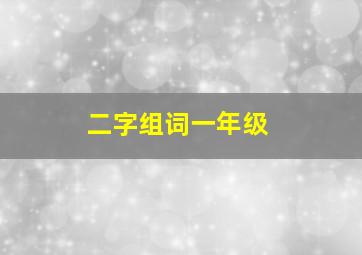 二字组词一年级